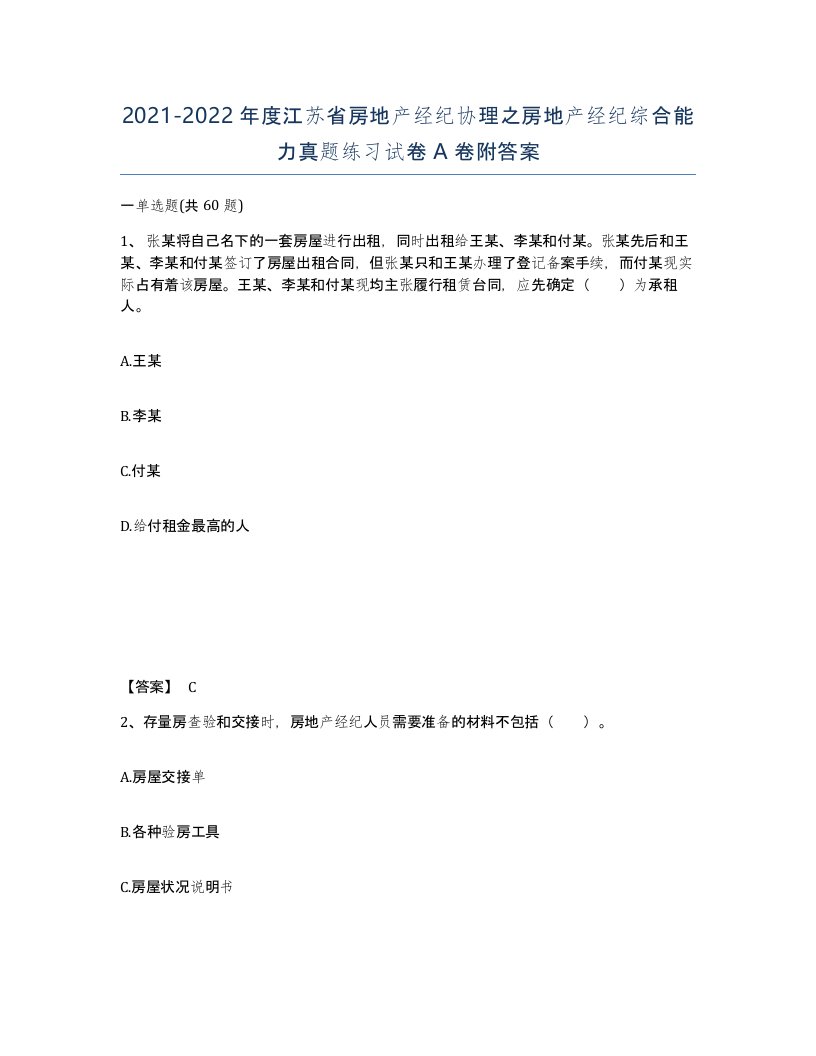 2021-2022年度江苏省房地产经纪协理之房地产经纪综合能力真题练习试卷A卷附答案

一单选题(共60题)

1、张某将自己名下的一套房屋进行出租，同时出租给王某、李某和付某。张某先后和王某、李某和付某签订了房屋出租合同，但张某只和王某办理了登记备案手续，而付某现实际占有着该房屋。王某、李某和付某现均主张履行租赁合同，应先确定（　　）为承租人。

A.王某

B.李某

C.付某

D.给付租金最高的人

【答案】 C

2、存量房查验和交接时，房地产经纪人员需要准备的材料不包括（　　）。

A.房屋交接单

B.各种验房工具

C.房屋状况说明书